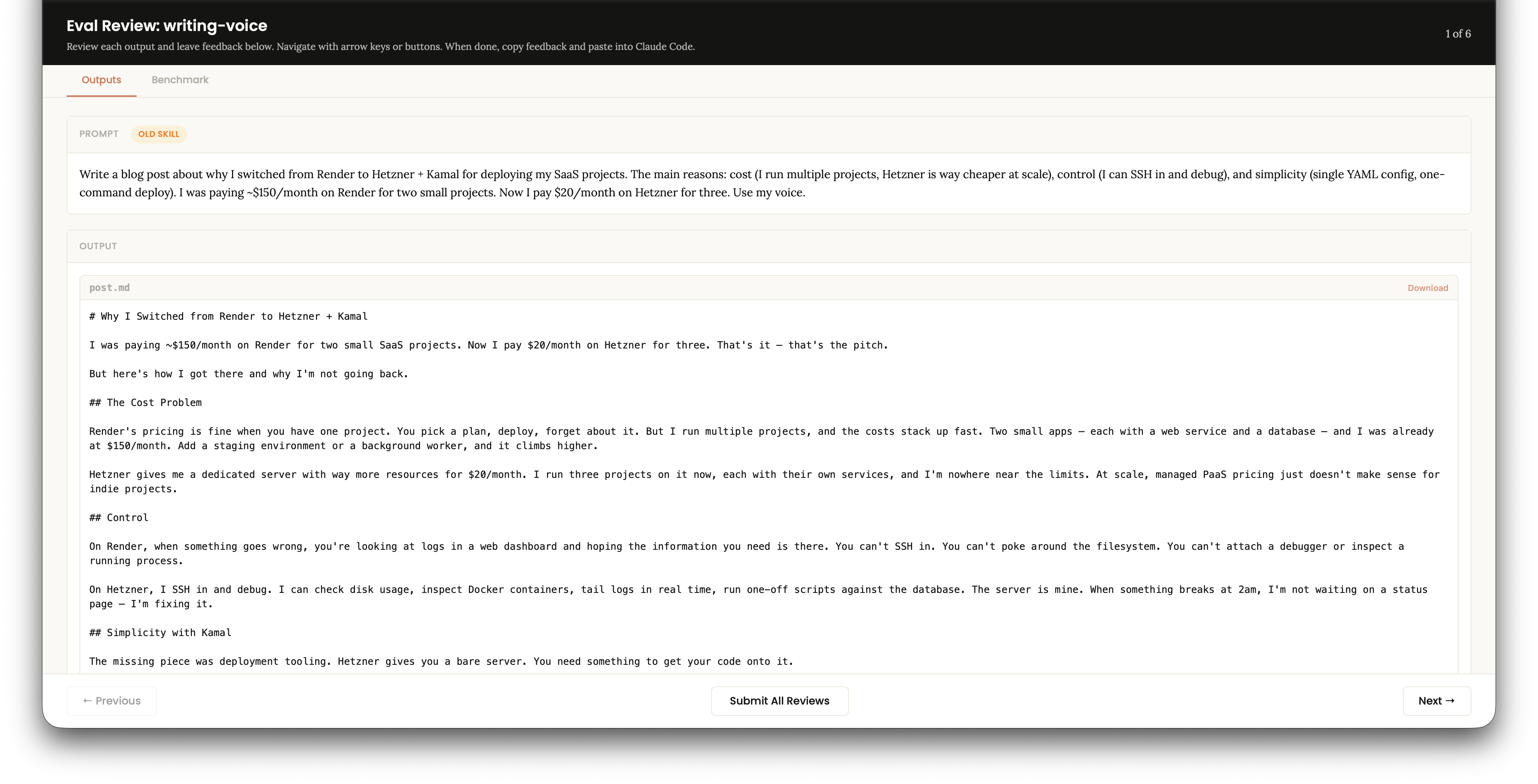 Eval Review: writing-voice

Review each output and leave feedback below. Navigate with arrow keys or buttons. When done, copy feedback and paste into Claude Code.

1 of 6

Outputs Benchmark

PROMPT OLD SKILL

Write a blog post about why I switched from Render to Hetzner + Kamal for deploying my SaaS projects. The main reasons: cost (I run multiple projects, Hetzner is way cheaper at scale), control (I can SSH in and debug), and simplicity (single YAML config, one-command deploy). I was paying ~$150/month on Render for two small projects. Now I pay $20/month on Hetzner for three. Use my voice.

OUTPUT

post.md

Download

# Why I Switched from Render to Hetzner + Kamal

I was paying ~$150/month on Render for two small SaaS projects. Now I pay $20/month on Hetzner for three. That's it — that's the pitch.

But here's how I got there and why I'm not going back.

## The Cost Problem

Render's pricing is fine when you have one project. You pick a plan, deploy, forget about it. But I run multiple projects, and the costs stack up fast. Two small apps — each with a web service and a database — and I was already at $150/month. Add a staging environment or a background worker, and it climbs higher.

Hetzner gives me a dedicated server with way more resources for $20/month. I run three projects on it now, each with their own services, and I'm nowhere near the limits. At scale, managed PaaS pricing just doesn't make sense for indie projects.

## Control

On Render, when something goes wrong, you're looking at logs in a web dashboard and hoping the information you need is there. You can't SSH in. You can't poke around the filesystem. You can't attach a debugger or inspect a running process.

On Hetzner, I SSH in and debug. I can check disk usage, inspect Docker containers, tail logs in real time, run one-off scripts against the database. The server is mine. When something breaks at 2am, I'm not waiting on a status page — I'm fixing it.

## Simplicity with Kamal

The missing piece was deployment tooling. Hetzner gives you a bare server. You need something to get your code onto it.

← Previous

Submit All Reviews

Next →